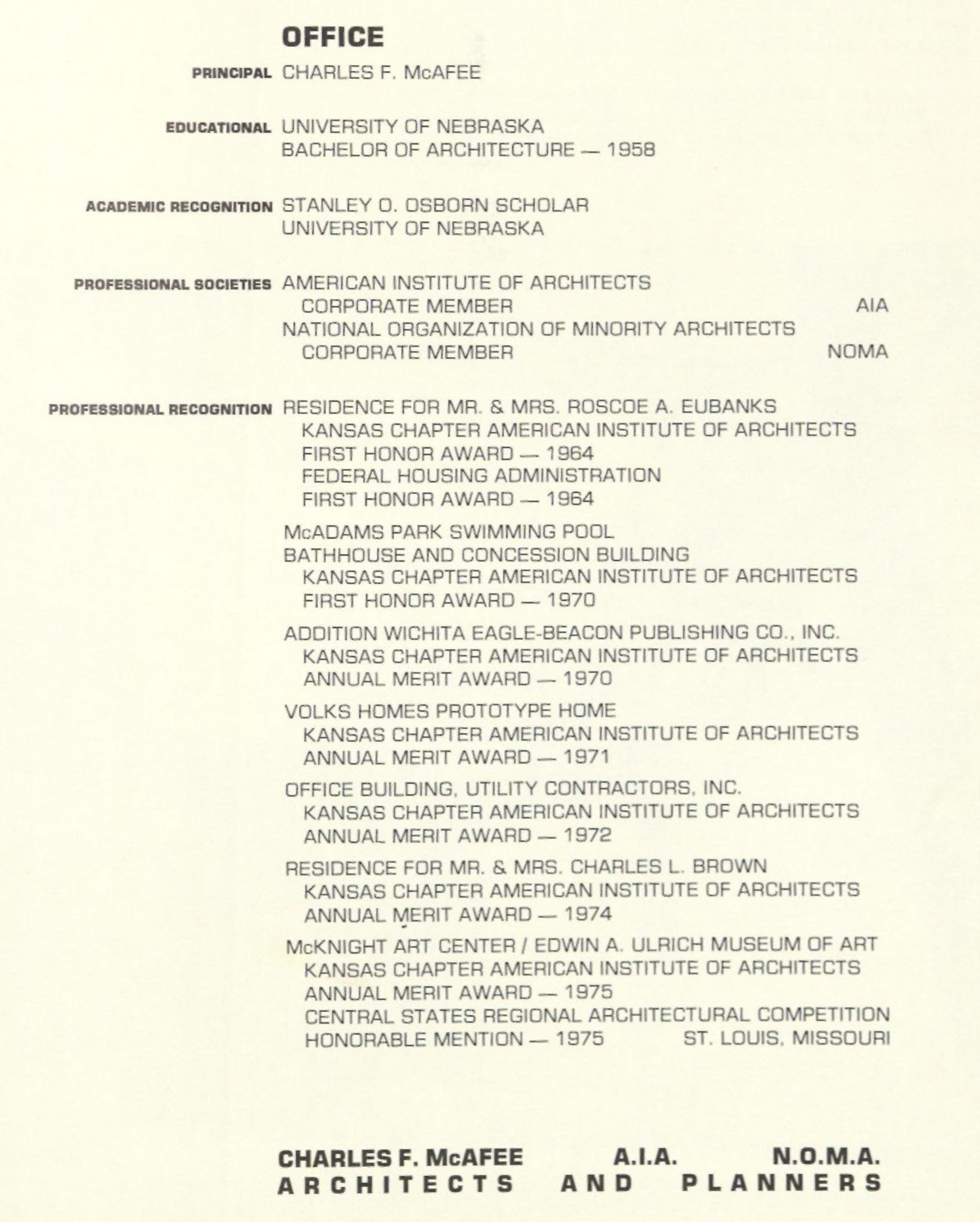 OFFICE

PRINCIPAL CHARLES F. McAFEE

EDUCATIONAL UNIVERSITY OF NEBRASKA
BACHELOR OF ARCHITECTURE — 1958

ACADEMIC RECOGNITION STANLEY O. OSBORN SCHOLAR
UNIVERSITY OF NEBRASKA

PROFESSIONAL SOCIETIES AMERICAN INSTITUTE OF ARCHITECTS
CORPORATE MEMBER AIA
NATIONAL ORGANIZATION OF MINORITY ARCHITECTS
CORPORATE MEMBER NOMA

PROFESSIONAL RECOGNITION RESIDENCE FOR MR. & MRS. ROSCOE A. EUBANKS
KANSAS CHAPTER AMERICAN INSTITUTE OF ARCHITECTS
FIRST HONOR AWARD — 1964
FEDERAL HOUSING ADMINISTRATION
FIRST HONOR AWARD — 1964

McADAMS PARK SWIMMING POOL
BATHHOUSE AND CONCESSION BUILDING
KANSAS CHAPTER AMERICAN INSTITUTE OF ARCHITECTS
FIRST HONOR AWARD — 1970

ADDITION WICHITA EAGLE-BEACON PUBLISHING CO., INC.
KANSAS CHAPTER AMERICAN INSTITUTE OF ARCHITECTS
ANNUAL MERIT AWARD — 1970

VOLKS HOMES PROTOTYPE HOME
KANSAS CHAPTER AMERICAN INSTITUTE OF ARCHITECTS
ANNUAL MERIT AWARD — 1971

OFFICE BUILDING, UTILITY CONTRACTORS, INC.
KANSAS CHAPTER AMERICAN INSTITUTE OF ARCHITECTS
ANNUAL MERIT AWARD — 1972

RESIDENCE FOR MR. & MRS. CHARLES L. BROWN
KANSAS CHAPTER AMERICAN INSTITUTE OF ARCHITECTS
ANNUAL MERIT AWARD — 1974

McKNIGHT ART CENTER / EDWIN A. ULRICH MUSEUM OF ART
KANSAS CHAPTER AMERICAN INSTITUTE OF ARCHITECTS
ANNUAL MERIT AWARD — 1975
CENTRAL STATES REGIONAL ARCHITECTURAL COMPETITION
HONORABLE MENTION — 1975 ST. LOUIS, MISSOURI

CHARLES F. McAFEE A.I.A. N.O.M.A.
ARCHITECTS AND PLANNERS